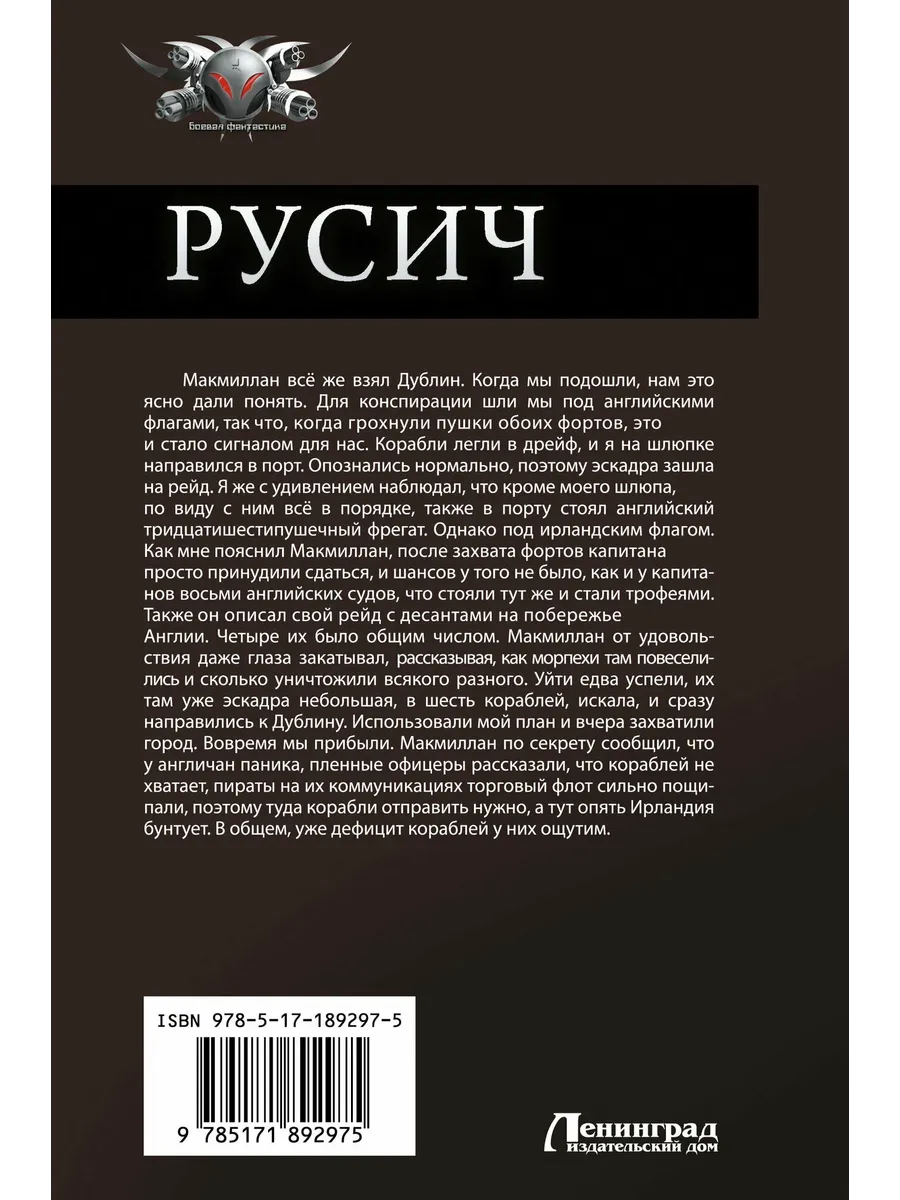 Боевая фантастика

РУСИЧ

Макмиллан всё же взял Дублин. Когда мы подошли, нам это ясно дали понять. Для конспирации шли мы под английскими флагами, так что, когда грохнули пушки обоих фортов, это и стало сигналом для нас. Корабли легли в дрейф, и я на шлюпке направился в порт. Опознались нормально, поэтому эскадра зашла на рейд. Я же с удивлением наблюдал, что кроме моего шлюпа, по виду с ним всё в порядке, также в порту стоял английский тридцатишестипушечный фрегат. Однако под ирландским флагом. Как мне пояснил Макмиллан, после захвата фортов капитана просто принудили сдаться, и шансов у того не было, как и у капитанов восьми английских судов, что стояли тут же и стали трофеями. Также он описал свой рейд с десантами на побережье Англии. Четыре их было общим числом. Макмиллан от удовольствия даже глаза закатывал, рассказывая, как морпехи там повеселились и сколько уничтожили всякого разного. Уйти едва успели, их там уже эскадра небольшая, в шесть кораблей, искала, и сразу направились к Дублину. Использовали мой план и вчера захватили город. Вовремя мы прибыли. Макмиллан по секрету сообщил, что у англичан паника, пленные офицеры рассказали, что кораблей не хватает, пираты на их коммуникациях торговый флот сильно пощипали, поэтому туда корабли отправить нужно, а тут опять Ирландия бунтует. В общем, уже дефицит кораблей у них ощутим.

ISBN 978-5-17-189297-5

9 785171 892975

Ленинград
издательский дом